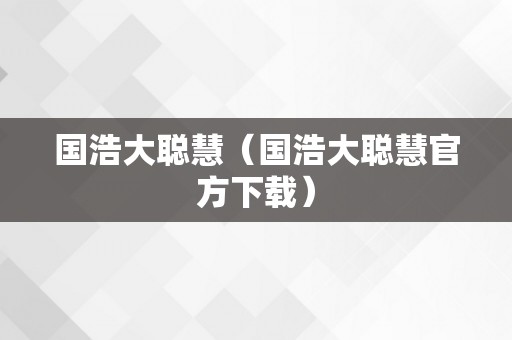 国浩大聪慧（国浩大聪慧官方下载）